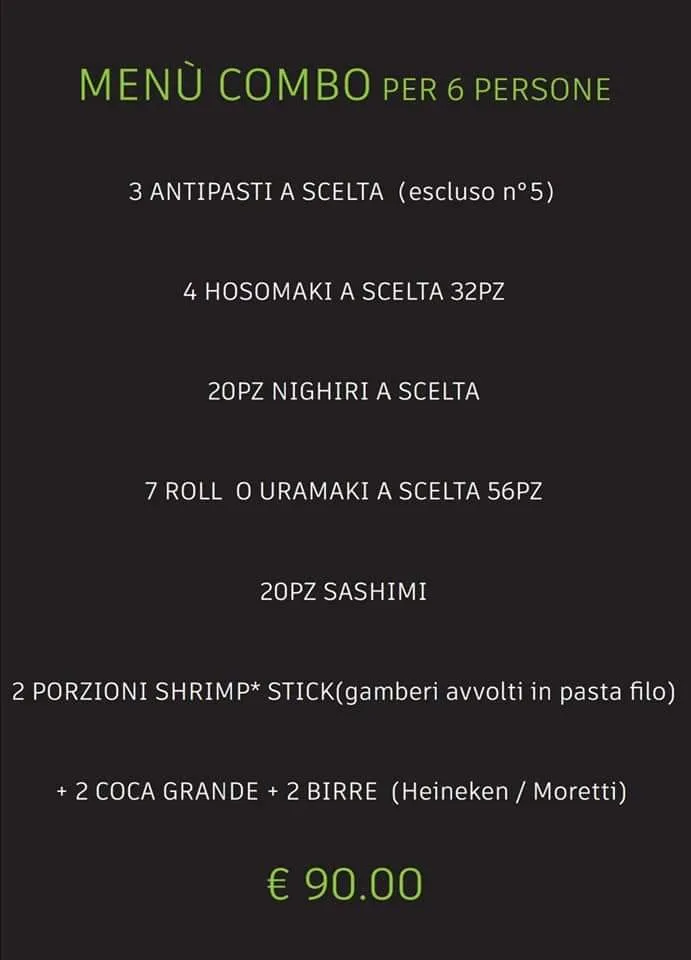 MENÙ COMBO PER 6 PERSONE

3 ANTIPASTI A SCELTA (escluso n°5)

4 HOSOMAKI A SCELTA 32PZ

20PZ NIGHIRI A SCELTA

7 ROLL O URAMAKI A SCELTA 56PZ

20PZ SASHIMI

2 PORZIONI SHRIMP* STICK(gamberi avvolti in pasta filo)

+ 2 COCA GRANDE + 2 BIRRE (Heineken / Moretti)

€ 90.00